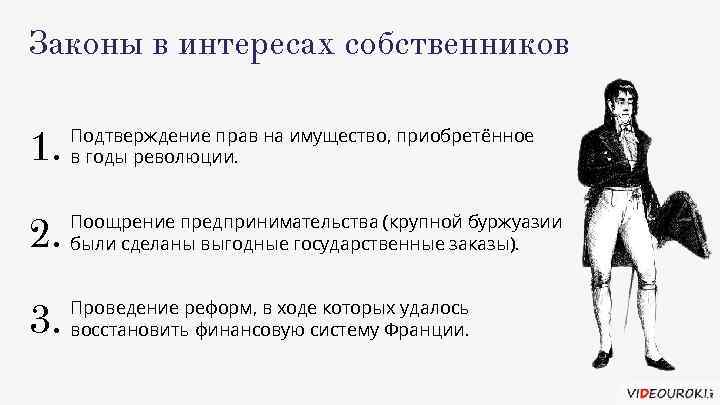 Законы в интересах собственников

1. Подтверждение прав на имущество, приобретённое в годы революции.

2. Поощрение предпринимательства (крупной буржуазии были сделаны выгодные государственные заказы).

3. Проведение реформ, в ходе которых удалось восстановить финансовую систему Франции.

VIDEOUROKI